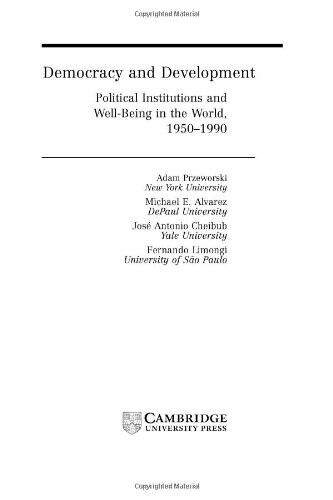 Copyrighted Material

Democracy and Development

Political Institutions and Well-Being in the World, 1950–1990

Adam Przeworski
New York University

Michael E. Alvarez
DePaul University

José Antonio Cheibub
Yale University

Fernando Limongi
University of São Paulo

CAMBRIDGE
UNIVERSITY PRESS

Copyrighted Material